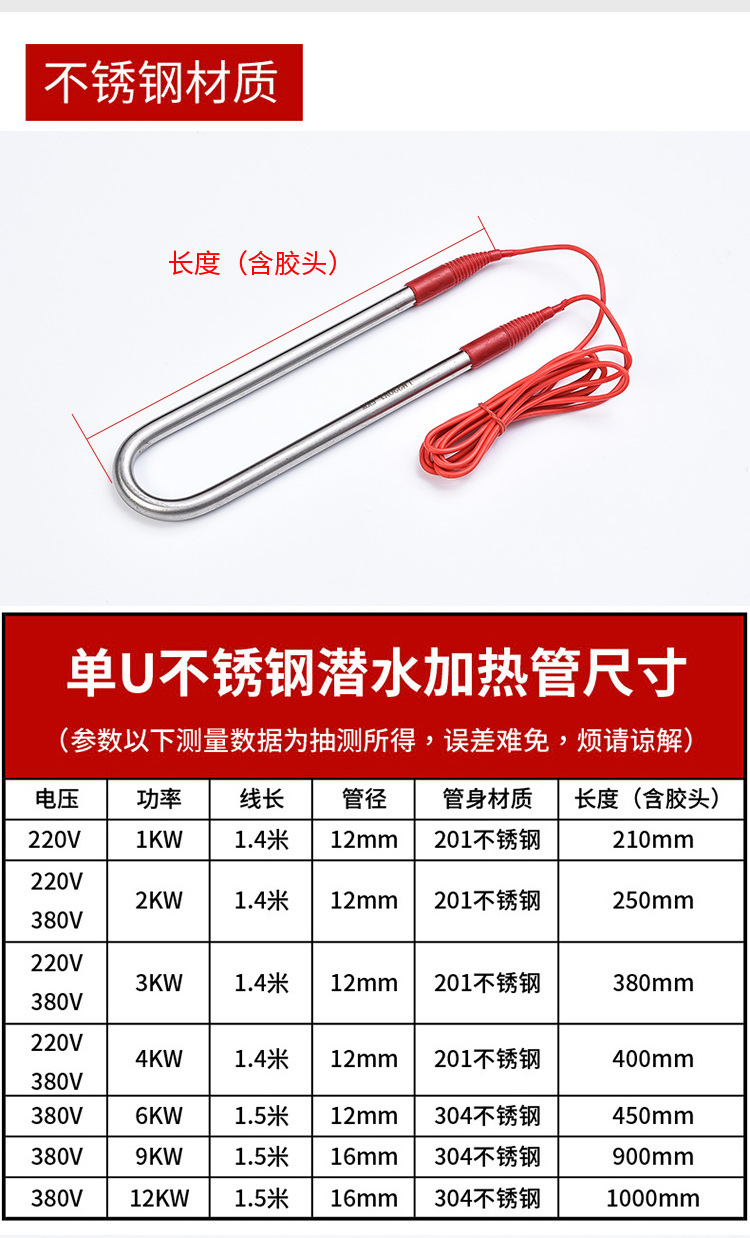 不锈钢材质

长度（含胶头）

单U不锈钢潜水加热管尺寸

（参数以下测量数据为抽测所得，误差难免，烦请谅解）

| 电压 | 功率 | 线长 | 管径 | 管身材质 | 长度（含胶头） |
|---|---|---|---|---|---|
| 220V | 1KW | 1.4米 | 12mm | 201不锈钢 | 210mm |
| 220V 380V | 2KW | 1.4米 | 12mm | 201不锈钢 | 250mm |
| 220V 380V | 3KW | 1.4米 | 12mm | 201不锈钢 | 380mm |
| 220V 380V | 4KW | 1.4米 | 12mm | 201不锈钢 | 400mm |
| 380V | 6KW | 1.5米 | 12mm | 304不锈钢 | 450mm |
| 380V | 9KW | 1.5米 | 16mm | 304不锈钢 | 900mm |
| 380V | 12KW | 1.5米 | 16mm | 304不锈钢 | 1000mm |